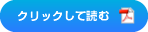 クリックして読む